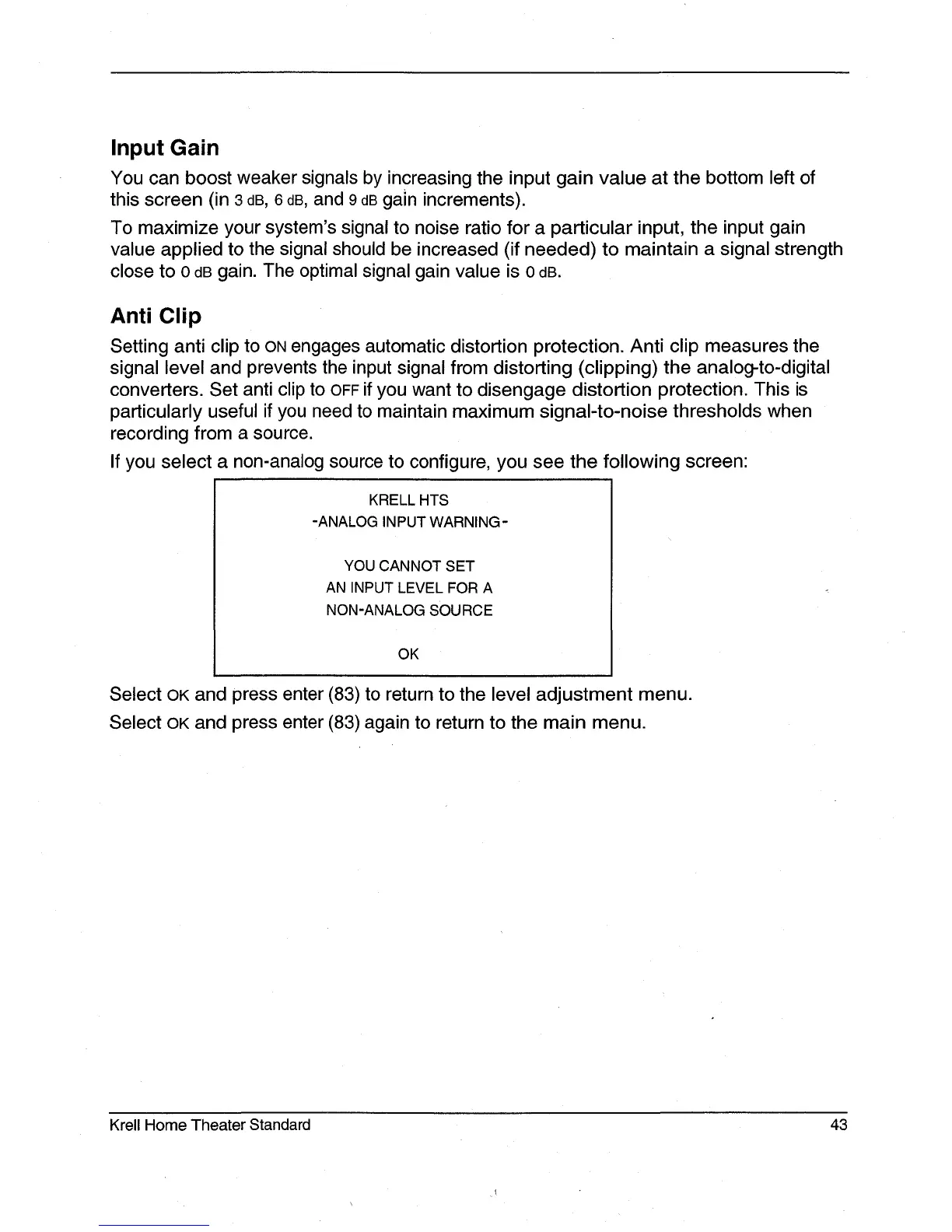 Input Gain

You can boost weaker signals by increasing the input gain value at the bottom left of this screen (in 3 dB, 6 dB, and 9 dB gain increments).

To maximize your system's signal to noise ratio for a particular input, the input gain value applied to the signal should be increased (if needed) to maintain a signal strength close to 0 dB gain. The optimal signal gain value is 0 dB.

Anti Clip

Setting anti clip to ON engages automatic distortion protection. Anti clip measures the signal level and prevents the input signal from distorting (clipping) the analog-to-digital converters. Set anti clip to OFF if you want to disengage distortion protection. This is particularly useful if you need to maintain maximum signal-to-noise thresholds when recording from a source.

If you select a non-analog source to configure, you see the following screen:

KRELL HTS
-ANALOG INPUT WARNING-

YOU CANNOT SET
AN INPUT LEVEL FOR A
NON-ANALOG SOURCE

OK

Select OK and press enter (83) to return to the level adjustment menu.

Select OK and press enter (83) again to return to the main menu.

Krell Home Theater Standard 43